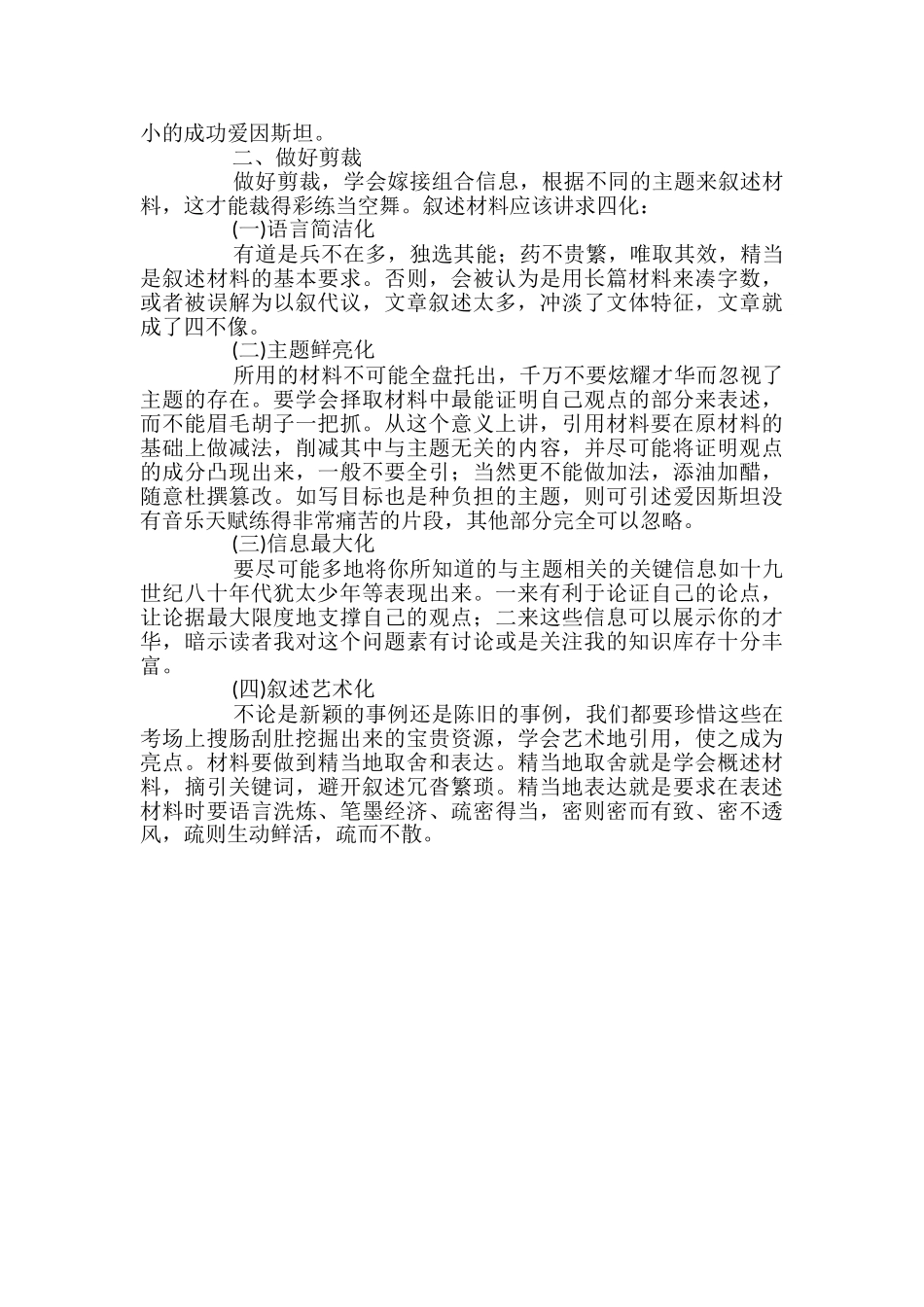 小的成功爱因斯坦。

二、做好剪裁

做好剪裁，学会嫁接组合信息，根据不同的主题来叙述材料，这才能裁得彩练当空舞。叙述材料应该讲求四化：

(一)语言简洁化

有道是兵不在多，独选其能；药不贵繁，唯取其效，精当是叙述材料的基本要求。否则，会被认为是用长篇材料来凑字数，或者被误解为以叙代议，文章叙述太多，冲淡了文体特征，文章就成了四不像。

(二)主题鲜亮化

所用的材料不可能全盘托出，千万不要炫耀才华而忽视了主题的存在。要学会择取材料中最能证明自己观点的部分来表述，而不能眉毛胡子一把抓。从这个意义上讲，引用材料要在原材料的基础上做减法，削减其中与主题无关的内容，并尽可能将证明观点的成分凸现出来，一般不要全引；当然更不能做加法，添油加醋，随意杜撰篡改。如写目标也是种负担的主题，则可引述爱因斯坦没有音乐天赋练得非常痛苦的片段，其他部分完全可以忽略。

(三)信息最大化

要尽可能多地将你所知道的与主题相关的关键信息如十九世纪八十年代犹太少年等表现出来。一来有利于论证自己的论点，让论据最大限度地支撑自己的观点；二来这些信息可以展示你的才华，暗示读者我对这个问题素有讨论或是关注我的知识库存十分丰富。

(四)叙述艺术化

不论是新颖的事例还是陈旧的事例，我们都要珍惜这些在考场上搜肠刮肚挖掘出来的宝贵资源，学会艺术地引用，使之成为亮点。材料要做到精当地取舍和表达。精当地取舍就是学会概述材料，摘引关键词，避开叙述冗沓繁琐。精当地表达就是要求在表述材料时要语言洗炼、笔墨经济、疏密得当，密则密而有致、密不透风，疏则生动鲜活，疏而不散。